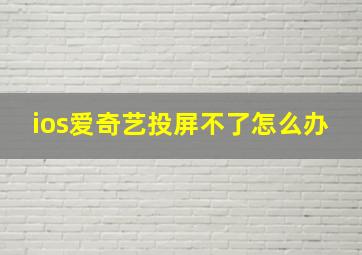 ios爱奇艺投屏不了怎么办